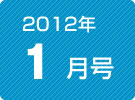 2012年
1 月号